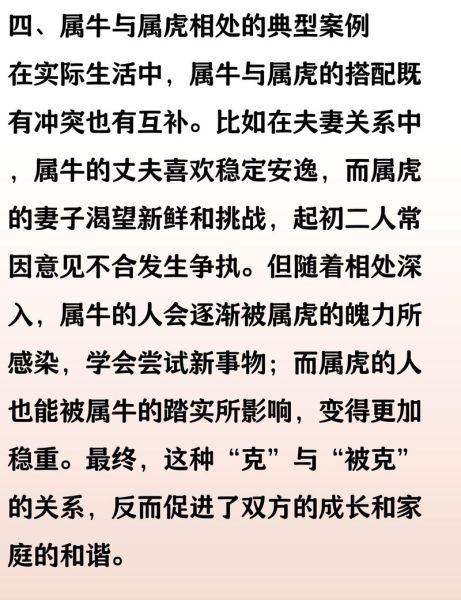 四、属牛与属虎相处的典型案例

在实际生活中，属牛与属虎的搭配既有冲突也有互补。比如在夫妻关系中，属牛的丈夫喜欢稳定安逸，而属虎的妻子渴望新鲜和挑战，起初二人常因意见不合发生争执。但随着相处深入，属牛的人会逐渐被属虎的魄力所感染，学会尝试新事物；而属虎的人也能被属牛的踏实所影响，变得更加稳重。最终，这种“克”与“被克”的关系，反而促进了双方的成长和家庭的和谐。